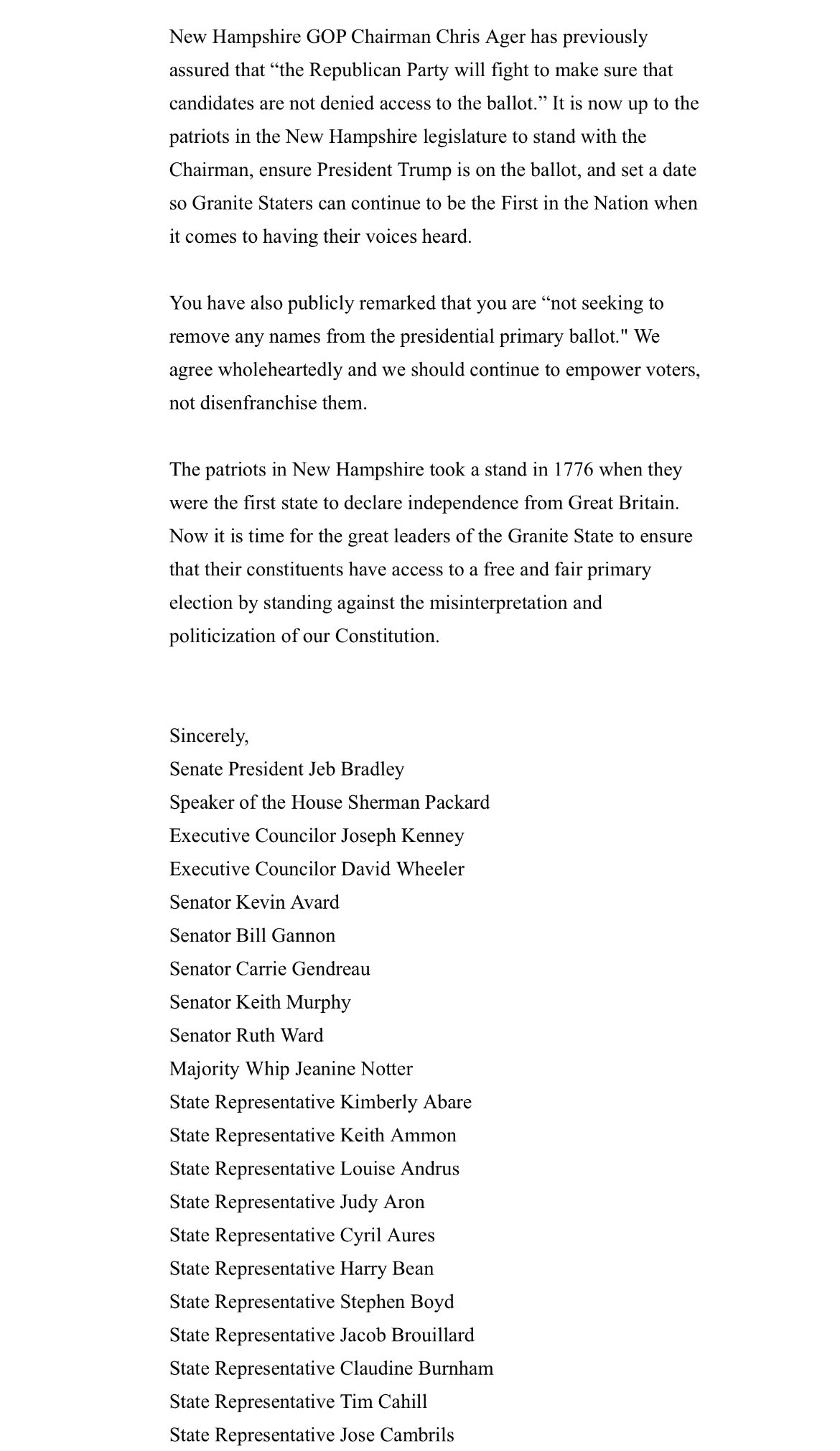 New Hampshire GOP Chairman Chris Ager has previously assured that “the Republican Party will fight to make sure that candidates are not denied access to the ballot.” It is now up to the patriots in the New Hampshire legislature to stand with the Chairman, ensure President Trump is on the ballot, and set a date so Granite Staters can continue to be the First in the Nation when it comes to having their voices heard.

You have also publicly remarked that you are “not seeking to remove any names from the presidential primary ballot." We agree wholeheartedly and we should continue to empower voters, not disenfranchise them.

The patriots in New Hampshire took a stand in 1776 when they were the first state to declare independence from Great Britain. Now it is time for the great leaders of the Granite State to ensure that their constituents have access to a free and fair primary election by standing against the misinterpretation and politicization of our Constitution.

Sincerely,
Senate President Jeb Bradley
Speaker of the House Sherman Packard
Executive Councilor Joseph Kenney
Executive Councilor David Wheeler
Senator Kevin Avard
Senator Bill Gannon
Senator Carrie Gendreau
Senator Keith Murphy
Senator Ruth Ward
Majority Whip Jeanine Notter
State Representative Kimberly Abare
State Representative Keith Ammon
State Representative Louise Andrus
State Representative Judy Aron
State Representative Cyril Aures
State Representative Harry Bean
State Representative Stephen Boyd
State Representative Jacob Brouillard
State Representative Claudine Burnham
State Representative Tim Cahill
State Representative Jose Cambrils